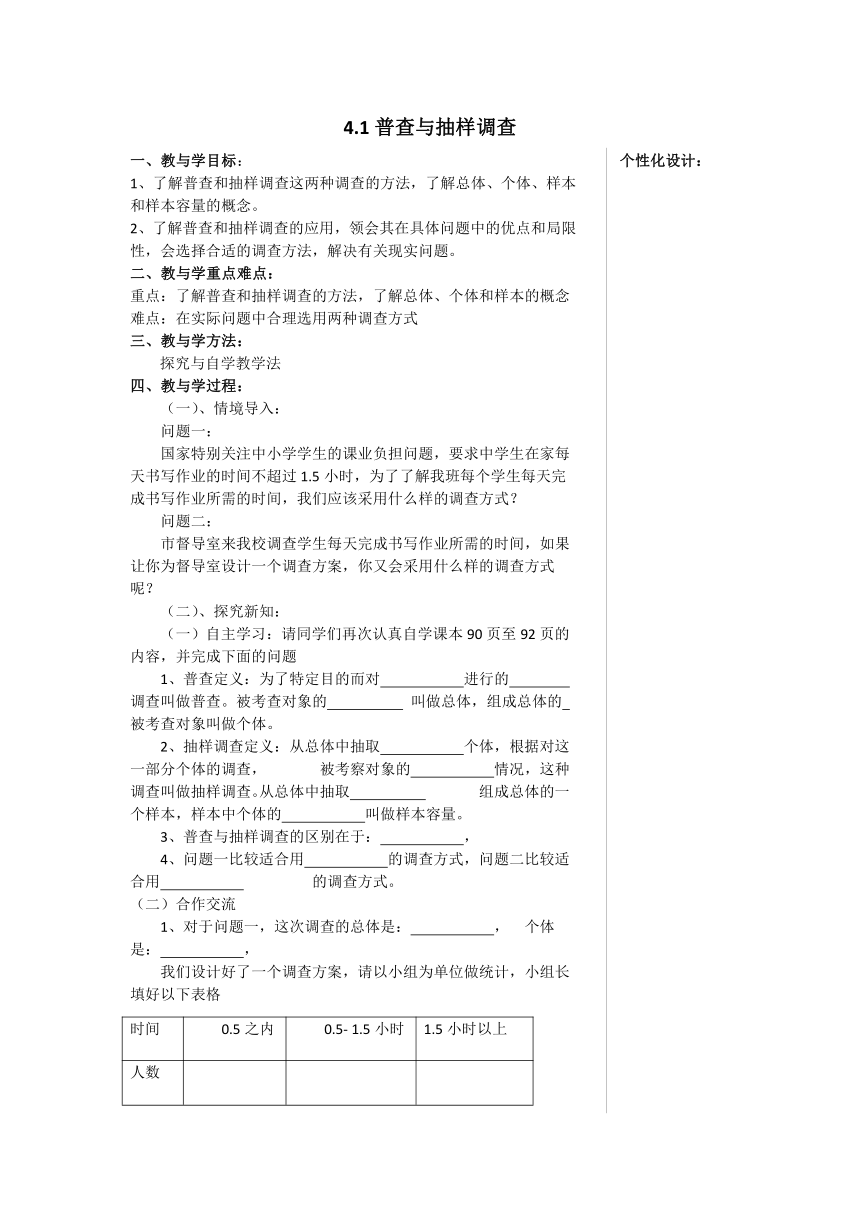 4.1 普查与抽样调查

一、教与学目标：
1、了解普查和抽样调查这两种调查的方法，了解总体、个体、样本和样本容量的概念。
2、了解普查和抽样调查的应用，领会其在具体问题中的优点和局限性，会选择合适的调查方法，解决有关现实问题。
二、教与学重点难点：
重点：了解普查和抽样调查的方法，了解总体、个体和样本的概念
难点：在实际问题中合理选用两种调查方式
三、教与学方法：
探究与自学教学法
四、教与学过程：
（一）、情境导入：
问题一：
国家特别关注中小学学生的课业负担问题，要求中学生在家每天书写作业的时间不超过 1.5 小时，为了了解我班每个学生每天完成书写作业所需的时间，我们应该采用什么样的调查方式？
问题二：
市督导室来我校调查学生每天完成书写作业所需的时间，如果让你为督导室设计一个调查方案，你又会采用什么样的调查方式呢？
（二）、探究新知：
（一）自主学习：请同学们再次认真自学课本 90 页至 92 页的内容，并完成下面的问题
1、普查定义：为了特定目的而对___________进行的________调查叫做普查。被考查对象的__________ 叫做总体，组成总体的_被考查对象叫做个体。
2、抽样调查定义：从总体中抽取___________个体，根据对这一部分个体的调查，　　　被考察对象的___________情况，这种调查叫做抽样调查。从总体中抽取__________　　　组成总体的一个样本，样本中个体的___________叫做样本容量。
3、普查与抽样调查的区别在于：___________，
4、问题一比较适合用___________的调查方式，问题二比较适合用___________　　　的调查方式。
（二）合作交流
1、对于问题一，这次调查的总体是：___________，　个体是：___________，
我们设计好了一个调查方案，请以小组为单位做统计，小组长填好以下表格

| 时间 | 0.5 之内 | 0.5- 1.5 小时 | 1.5 小时以上 |
|---|---|---|---|
| 人数 | | | |

个性化设计：